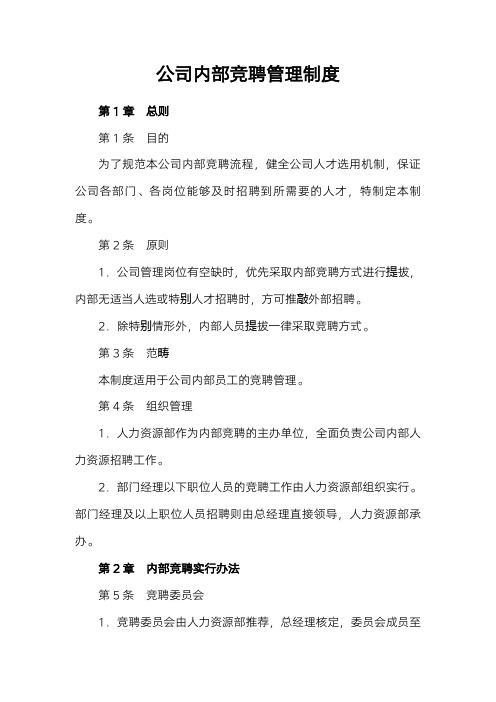 公司内部竞聘管理制度

第 1 章　总则

第 1 条　目的

为了规范本公司内部竞聘流程，健全公司人才选用机制，保证公司各部门、各岗位能够及时招聘到所需要的人才，特制定本制度。

第 2 条　原则

1．公司管理岗位有空缺时，优先采取内部竞聘方式进行提拔，内部无适当人选或特别人才招聘时，方可推敲外部招聘。

2．除特别情形外，内部人员提拔一律采取竞聘方式。

第 3 条　范畴

本制度适用于公司内部员工的竞聘管理。

第 4 条　组织管理

1．人力资源部作为内部竞聘的主办单位，全面负责公司内部人力资源招聘工作。

2．部门经理以下职位人员的竞聘工作由人力资源部组织实行。部门经理及以上职位人员招聘则由总经理直接领导，人力资源部承办。

第 2 章　内部竞聘实行办法

第 5 条　竞聘委员会

1．竞聘委员会由人力资源部推荐，总经理核定，委员会成员至